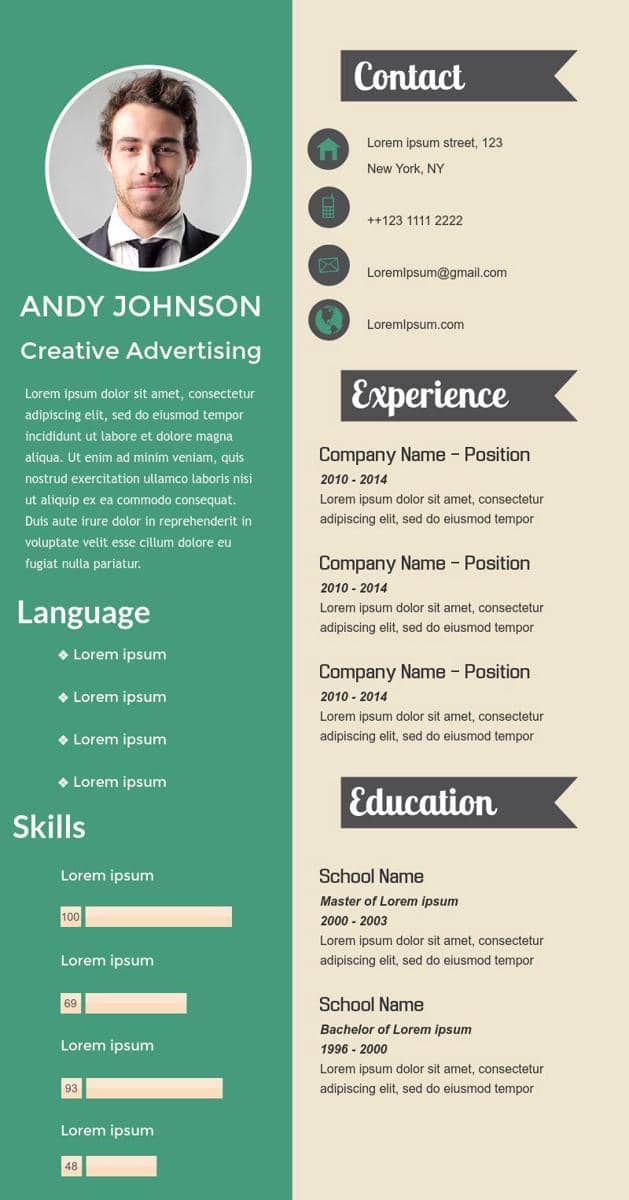 ANDY JOHNSON

Creative Advertising

Lorem ipsum dolor sit amet, consectetur adipiscing elit, sed do eiusmod tempor incididunt ut labore et dolore magna aliqua. Ut enim ad minim veniam, quis nostrud exercitation ullamco laboris nisi ut aliquip ex ea commodo consequat. Duis aute irure dolor in reprehenderit in voluptate velit esse cillum dolore eu fugiat nulla pariatur.

Language

❖ Lorem ipsum

❖ Lorem ipsum

❖ Lorem ipsum

❖ Lorem ipsum

Skills

Lorem ipsum

100

Lorem ipsum

69

Lorem ipsum

93

Lorem ipsum

48

Contact

Lorem ipsum street, 123
New York, NY

++123 1111 2222

LoremIpsum@gmail.com

LoremIpsum.com

Experience

Company Name – Position
2010 - 2014
Lorem ipsum dolor sit amet, consectetur adipiscing elit, sed do eiusmod tempor

Company Name – Position
2010 - 2014
Lorem ipsum dolor sit amet, consectetur adipiscing elit, sed do eiusmod tempor

Company Name – Position
2010 - 2014
Lorem ipsum dolor sit amet, consectetur adipiscing elit, sed do eiusmod tempor

Education

School Name
Master of Lorem ipsum
2000 - 2003
Lorem ipsum dolor sit amet, consectetur adipiscing elit, sed do eiusmod tempor

School Name
Bachelor of Lorem ipsum
1996 - 2000
Lorem ipsum dolor sit amet, consectetur adipiscing elit, sed do eiusmod tempor